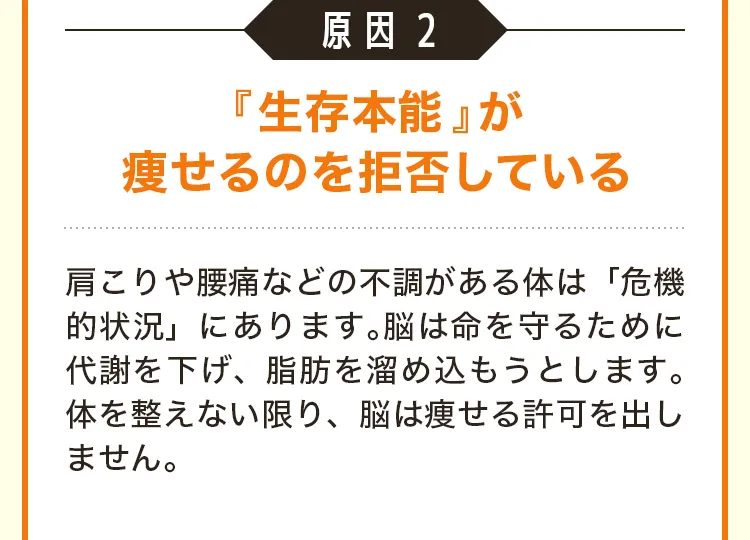 原因 2

『生存本能』が
痩せるのを拒否している

肩こりや腰痛などの不調がある体は「危機的状況」にあります。脳は命を守るために代謝を下げ、脂肪を溜め込もうとします。体を整えない限り、脳は痩せる許可を出しません。